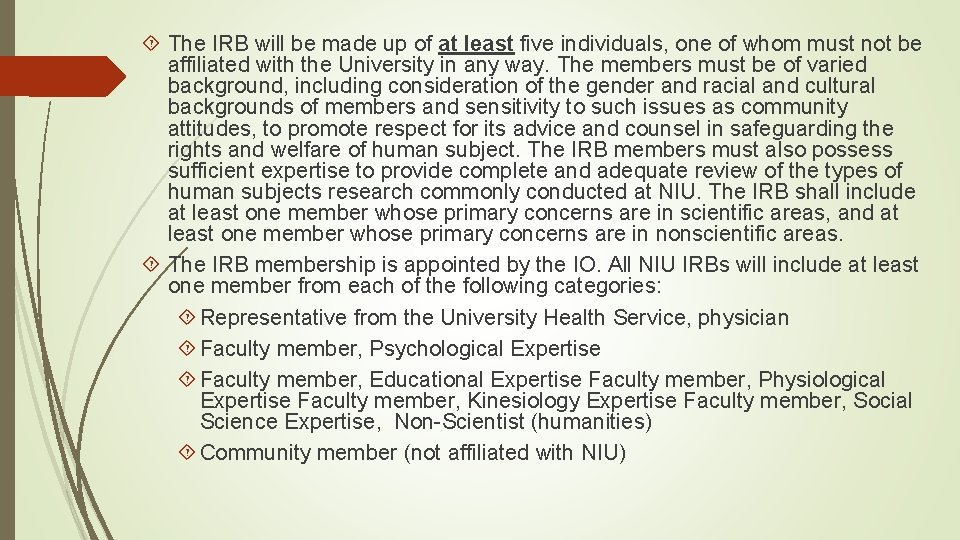 The IRB will be made up of at least five individuals, one of whom must not be affiliated with the University in any way. The members must be of varied background, including consideration of the gender and racial and cultural backgrounds of members and sensitivity to such issues as community attitudes, to promote respect for its advice and counsel in safeguarding the rights and welfare of human subject. The IRB members must also possess sufficient expertise to provide complete and adequate review of the types of human subjects research commonly conducted at NIU. The IRB shall include at least one member whose primary concerns are in scientific areas, and at least one member whose primary concerns are in nonscientific areas.

The IRB membership is appointed by the IO. All NIU IRBs will include at least one member from each of the following categories:

Representative from the University Health Service, physician

Faculty member, Psychological Expertise

Faculty member, Educational Expertise Faculty member, Physiological Expertise Faculty member, Kinesiology Expertise Faculty member, Social Science Expertise, Non-Scientist (humanities)

Community member (not affiliated with NIU)